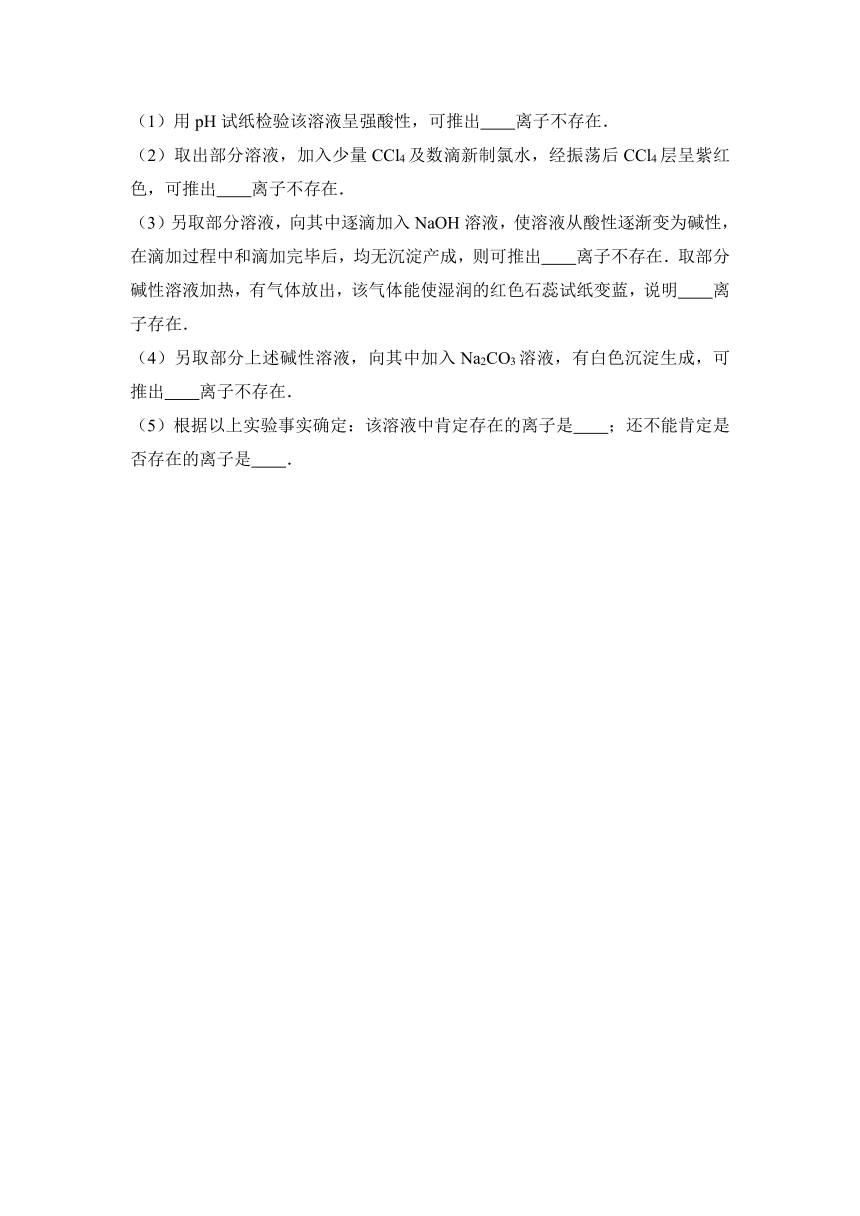 （1）用 pH 试纸检验该溶液呈强酸性，可推出____离子不存在．

（2）取出部分溶液，加入少量 $CCl_4$ 及数滴新制氯水，经振荡后 $CCl_4$ 层呈紫红色，可推出____离子不存在．

（3）另取部分溶液，向其中逐滴加入 NaOH 溶液，使溶液从酸性逐渐变为碱性，在滴加过程中和滴加完毕后，均无沉淀产成，则可推出____离子不存在．取部分碱性溶液加热，有气体放出，该气体能使湿润的红色石蕊试纸变蓝，说明____离子存在．

（4）另取部分上述碱性溶液，向其中加入 $Na_2CO_3$ 溶液，有白色沉淀生成，可推出____离子不存在．

（5）根据以上实验事实确定：该溶液中肯定存在的离子是____；还不能肯定是否存在的离子是____．